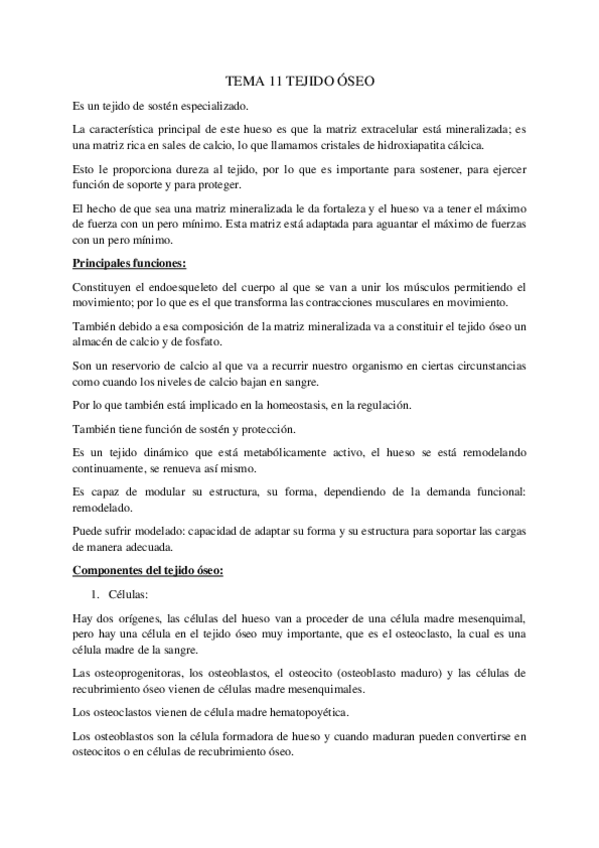 TEMA 11 TEJIDO ÓSEO

Es un tejido de sostén especializado.

La característica principal de este hueso es que la matriz extracelular está mineralizada; es una matriz rica en sales de calcio, lo que llamamos cristales de hidroxiapatita cálcica.

Esto le proporciona dureza al tejido, por lo que es importante para sostener, para ejercer función de soporte y para proteger.

El hecho de que sea una matriz mineralizada le da fortaleza y el hueso va a tener el máximo de fuerza con un pero mínimo. Esta matriz está adaptada para aguantar el máximo de fuerzas con un pero mínimo.

Principales funciones:

Constituyen el endoesqueleto del cuerpo al que se van a unir los músculos permitiendo el movimiento; por lo que es el que transforma las contracciones musculares en movimiento.

También debido a esa composición de la matriz mineralizada va a constituir el tejido óseo un almacén de calcio y de fosfato.

Son un reservorio de calcio al que va a recurrir nuestro organismo en ciertas circunstancias como cuando los niveles de calcio bajan en sangre.

Por lo que también está implicado en la homeostasis, en la regulación.

También tiene función de sostén y protección.

Es un tejido dinámico que está metabólicamente activo, el hueso se está remodelando continuamente, se renueva así mismo.

Es capaz de modular su estructura, su forma, dependiendo de la demanda funcional: remodelado.

Puede sufrir modelado: capacidad de adaptar su forma y su estructura para soportar las cargas de manera adecuada.

Componentes del tejido óseo:

1. Células:

Hay dos orígenes, las células del hueso van a proceder de una célula madre mesenquimal, pero hay una célula en el tejido óseo muy importante, que es el osteoclasto, la cual es una célula madre de la sangre.

Las osteoprogenitoras, los osteoblastos, el osteocito (osteoblasto maduro) y las células de recubrimiento óseo vienen de células madre mesenquimales.

Los osteoclastos vienen de célula madre hematopoyética.

Los osteoblastos son la célula formadora de hueso y cuando maduran pueden convertirse en osteocitos o en células de recubrimiento óseo.